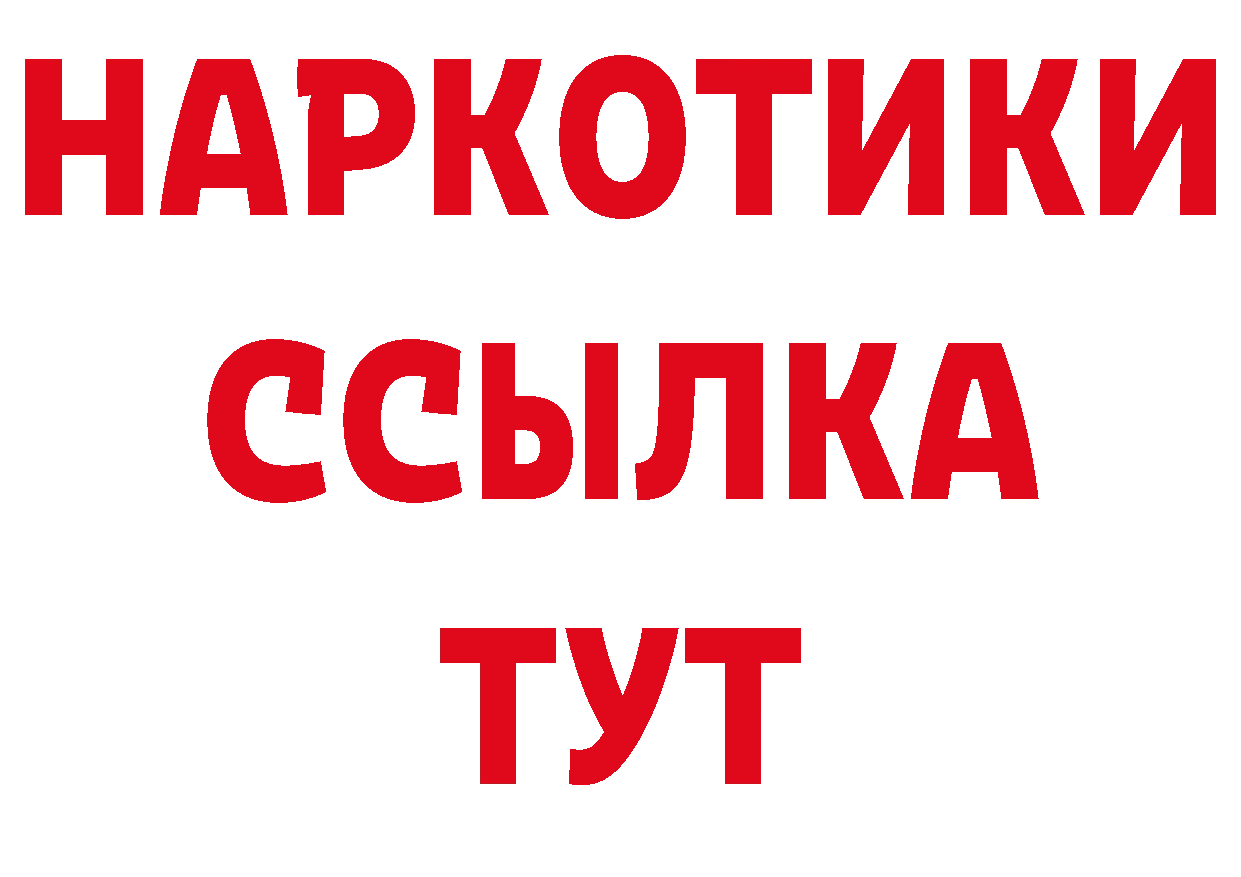 НАРКОТИКИ
ССЫЛКА
ТУТ